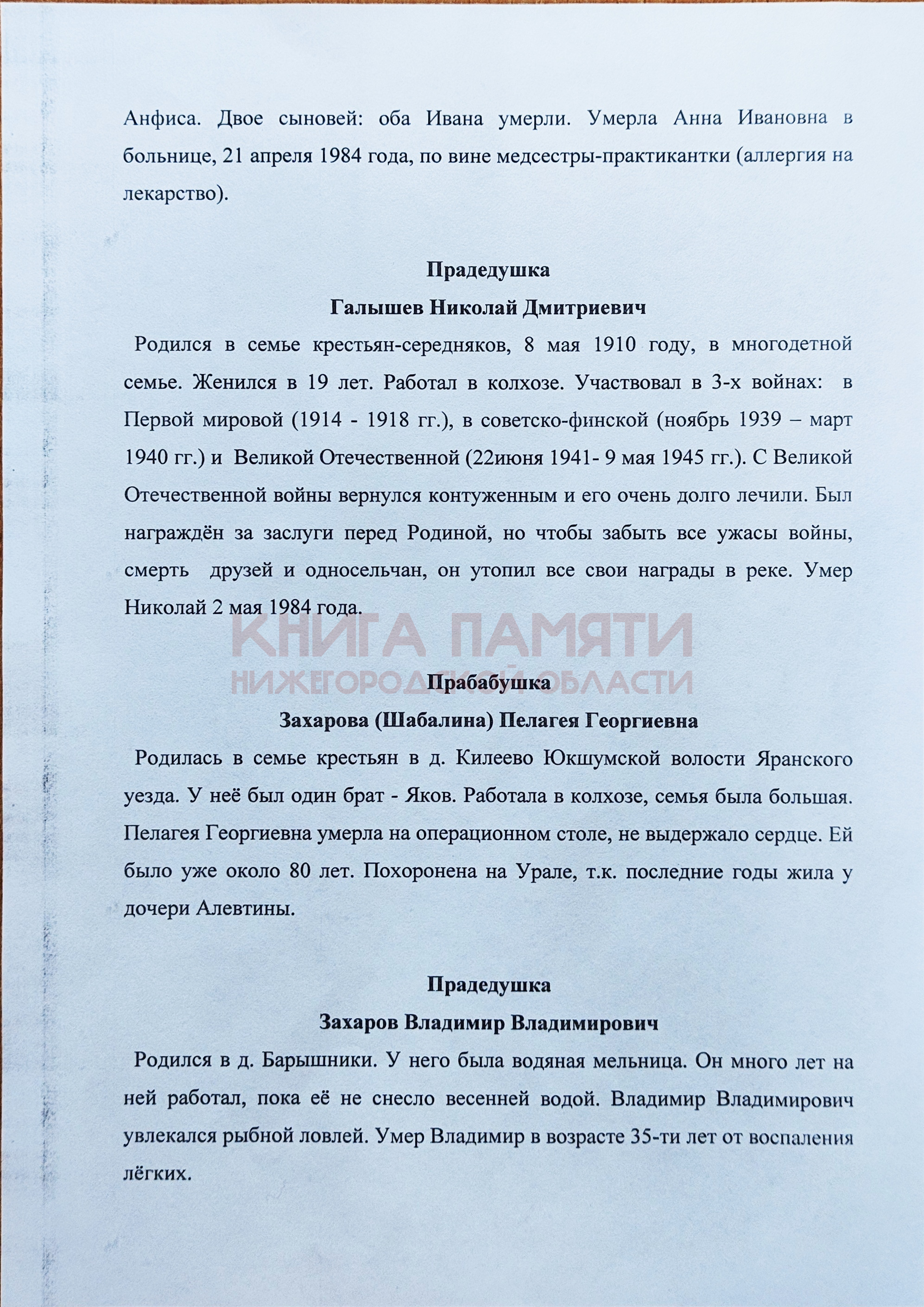 Анфиса. Двое сыновей: оба Ивана умерли. Умерла Анна Ивановна в больнице, 21 апреля 1984 года, по вине медсестры-практикантки (аллергия на лекарство).

Прадедушка
Галышев Николай Дмитриевич

Родился в семье крестьян-середняков, 8 мая 1910 году, в многодетной семье. Женился в 19 лет. Работал в колхозе. Участвовал в 3-х войнах: в Первой мировой (1914 - 1918 гг.), в советско-финской (ноябрь 1939 – март 1940 гг.) и Великой Отечественной (22июня 1941- 9 мая 1945 гг.). С Великой Отечественной войны вернулся контуженным и его очень долго лечили. Был награждён за заслуги перед Родиной, но чтобы забыть все ужасы войны, смерть друзей и односельчан, он утопил все свои награды в реке. Умер Николай 2 мая 1984 года.

КНИГА ПАМЯТИ
НИЖЕГОРОДСКОЙ ОБЛАСТИ

Прабабушка
Захарова (Шабалина) Пелагея Георгиевна

Родилась в семье крестьян в д. Килеево Юкшумской волости Яранского уезда. У неё был один брат - Яков. Работала в колхозе, семья была большая. Пелагея Георгиевна умерла на операционном столе, не выдержало сердце. Ей было уже около 80 лет. Похоронена на Урале, т.к. последние годы жила у дочери Алевтины.

Прадедушка
Захаров Владимир Владимирович

Родился в д. Барышники. У него была водяная мельница. Он много лет на ней работал, пока её не снесло весенней водой. Владимир Владимирович увлекался рыбной ловлей. Умер Владимир в возрасте 35-ти лет от воспаления лёгких.